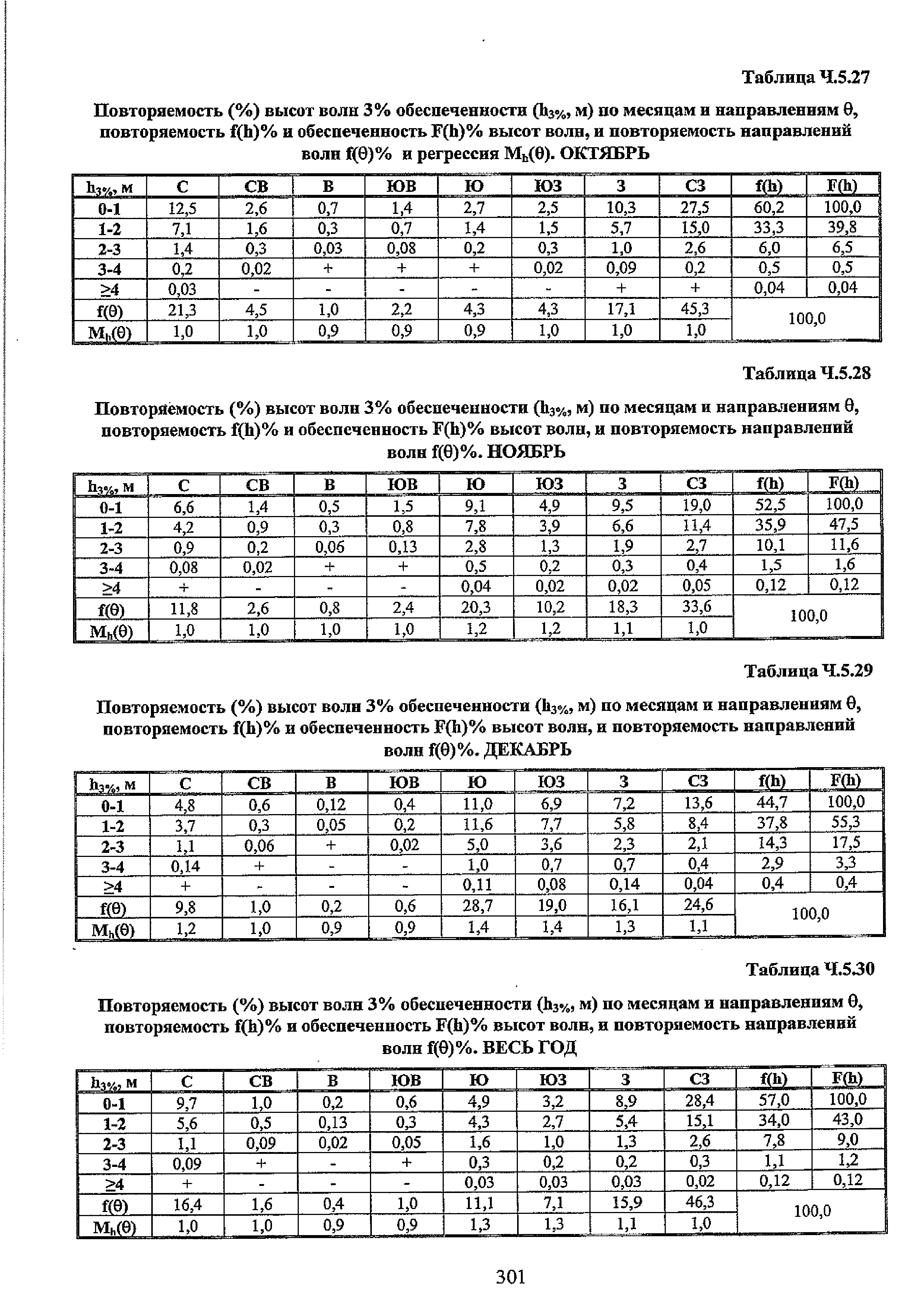 Таблица Ч.5.27

Повторяемость (%) высот волн 3% обеспеченности ($h_{3\%}$, м) по месяцам и направлениям θ, повторяемость f(h)% и обеспеченность F(h)% высот волн, и повторяемость направлений волн f(θ)% и регрессия $M_h$(θ). ОКТЯБРЬ

| $h_{3\%}$, м | С | СВ | В | ЮВ | Ю | ЮЗ | З | СЗ | f(h) | F(h) |
|---|---|---|---|---|---|---|---|---|---|---|
| 0-1 | 12,5 | 2,6 | 0,7 | 1,4 | 2,7 | 2,5 | 10,3 | 27,5 | 60,2 | 100,0 |
| 1-2 | 7,1 | 1,6 | 0,3 | 0,7 | 1,4 | 1,5 | 5,7 | 15,0 | 33,3 | 39,8 |
| 2-3 | 1,4 | 0,3 | 0,03 | 0,08 | 0,2 | 0,3 | 1,0 | 2,6 | 6,0 | 6,5 |
| 3-4 | 0,2 | 0,02 | + | + | + | 0,02 | 0,09 | 0,2 | 0,5 | 0,5 |
| ≥4 | 0,03 | - | - | - | - | - | + | + | 0,04 | 0,04 |
| f(θ) | 21,3 | 4,5 | 1,0 | 2,2 | 4,3 | 4,3 | 17,1 | 45,3 | 100,0 | |
| $M_h$(θ) | 1,0 | 1,0 | 0,9 | 0,9 | 0,9 | 1,0 | 1,0 | 1,0 | | |

Таблица Ч.5.28

Повторяемость (%) высот волн 3% обеспеченности ($h_{3\%}$, м) по месяцам и направлениям θ, повторяемость f(h)% и обеспеченность F(h)% высот волн, и повторяемость направлений волн f(θ)%. НОЯБРЬ

| $h_{3\%}$, м | С | СВ | В | ЮВ | Ю | ЮЗ | З | СЗ | f(h) | F(h) |
|---|---|---|---|---|---|---|---|---|---|---|
| 0-1 | 6,6 | 1,4 | 0,5 | 1,5 | 9,1 | 4,9 | 9,5 | 19,0 | 52,5 | 100,0 |
| 1-2 | 4,2 | 0,9 | 0,3 | 0,8 | 7,8 | 3,9 | 6,6 | 11,4 | 35,9 | 47,5 |
| 2-3 | 0,9 | 0,2 | 0,06 | 0,13 | 2,8 | 1,3 | 1,9 | 2,7 | 10,1 | 11,6 |
| 3-4 | 0,08 | 0,02 | + | + | 0,5 | 0,2 | 0,3 | 0,4 | 1,5 | 1,6 |
| ≥4 | + | - | - | - | 0,04 | 0,02 | 0,02 | 0,05 | 0,12 | 0,12 |
| f(θ) | 11,8 | 2,6 | 0,8 | 2,4 | 20,3 | 10,2 | 18,3 | 33,6 | 100,0 | |
| $M_h$(θ) | 1,0 | 1,0 | 1,0 | 1,0 | 1,2 | 1,2 | 1,1 | 1,0 | | |

Таблица Ч.5.29

Повторяемость (%) высот волн 3% обеспеченности ($h_{3\%}$, м) по месяцам и направлениям θ, повторяемость f(h)% и обеспеченность F(h)% высот волн, и повторяемость направлений волн f(θ)%. ДЕКАБРЬ

| $h_{3\%}$, м | С | СВ | В | ЮВ | Ю | ЮЗ | З | СЗ | f(h) | F(h) |
|---|---|---|---|---|---|---|---|---|---|---|
| 0-1 | 4,8 | 0,6 | 0,12 | 0,4 | 11,0 | 6,9 | 7,2 | 13,6 | 44,7 | 100,0 |
| 1-2 | 3,7 | 0,3 | 0,05 | 0,2 | 11,6 | 7,7 | 5,8 | 8,4 | 37,8 | 55,3 |
| 2-3 | 1,1 | 0,06 | + | 0,02 | 5,0 | 3,6 | 2,3 | 2,1 | 14,3 | 17,5 |
| 3-4 | 0,14 | + | - | - | 1,0 | 0,7 | 0,7 | 0,4 | 2,9 | 3,3 |
| ≥4 | + | - | - | - | 0,11 | 0,08 | 0,14 | 0,04 | 0,4 | 0,4 |
| f(θ) | 9,8 | 1,0 | 0,2 | 0,6 | 28,7 | 19,0 | 16,1 | 24,6 | 100,0 | |
| $M_h$(θ) | 1,2 | 1,0 | 0,9 | 0,9 | 1,4 | 1,4 | 1,3 | 1,1 | | |

Таблица Ч.5.30

Повторяемость (%) высот волн 3% обеспеченности ($h_{3\%}$, м) по месяцам и направлениям θ, повторяемость f(h)% и обеспеченность F(h)% высот волн, и повторяемость направлений волн f(θ)%. ВЕСЬ ГОД

| $h_{3\%}$, м | С | СВ | В | ЮВ | Ю | ЮЗ | З | СЗ | f(h) | F(h) |
|---|---|---|---|---|---|---|---|---|---|---|
| 0-1 | 9,7 | 1,0 | 0,2 | 0,6 | 4,9 | 3,2 | 8,9 | 28,4 | 57,0 | 100,0 |
| 1-2 | 5,6 | 0,5 | 0,13 | 0,3 | 4,3 | 2,7 | 5,4 | 15,1 | 34,0 | 43,0 |
| 2-3 | 1,1 | 0,09 | 0,02 | 0,05 | 1,6 | 1,0 | 1,3 | 2,6 | 7,8 | 9,0 |
| 3-4 | 0,09 | + | - | + | 0,3 | 0,2 | 0,2 | 0,3 | 1,1 | 1,2 |
| ≥4 | + | - | - | - | 0,03 | 0,03 | 0,03 | 0,02 | 0,12 | 0,12 |
| f(θ) | 16,4 | 1,6 | 0,4 | 1,0 | 11,1 | 7,1 | 15,9 | 46,3 | 100,0 | |
| $M_h$(θ) | 1,0 | 1,0 | 0,9 | 0,9 | 1,3 | 1,3 | 1,1 | 1,0 | | |

301